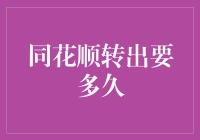 同花顺转出要多久